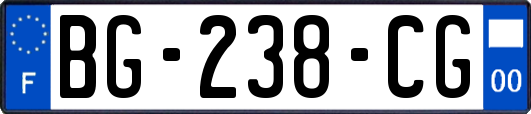 F

BG-238-CG

00